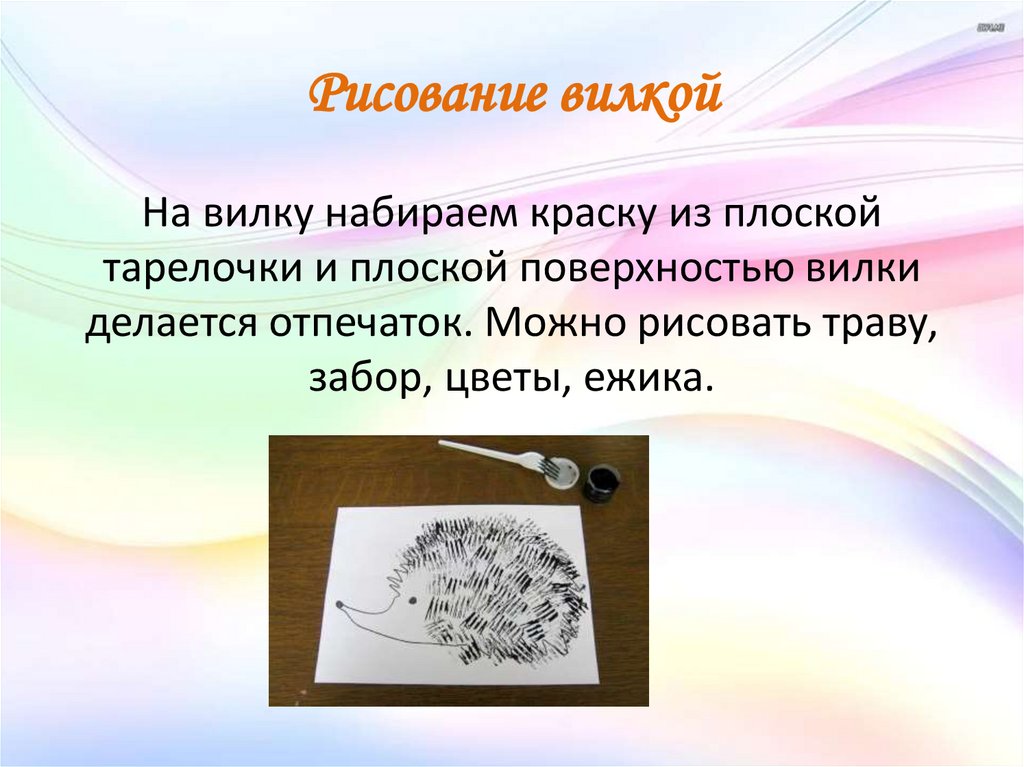 Рисование вилкой

На вилку набираем краску из плоской тарелочки и плоской поверхностью вилки делается отпечаток. Можно рисовать траву, забор, цветы, ежика.